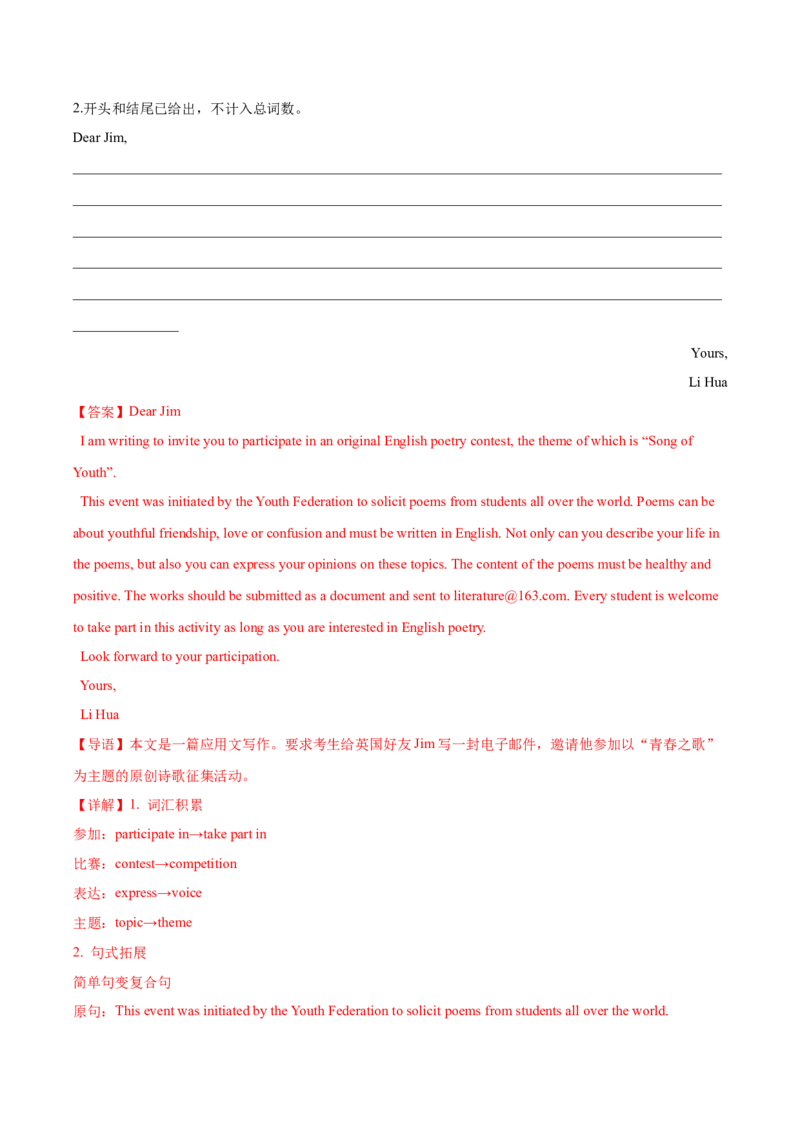 2.开头和结尾已给出，不计入总词数。

Dear Jim,

____

____

____

____

____

____

Yours,

Li Hua

【答案】Dear Jim

I am writing to invite you to participate in an original English poetry contest, the theme of which is "Song of Youth".

This event was initiated by the Youth Federation to solicit poems from students all over the world. Poems can be about youthful friendship, love or confusion and must be written in English. Not only can you describe your life in the poems, but also you can express your opinions on these topics. The content of the poems must be healthy and positive. The works should be submitted as a document and sent to literature@163.com. Every student is welcome to take part in this activity as long as you are interested in English poetry.

Look forward to your participation.

Yours,

Li Hua

【导语】本文是一篇应用文写作。要求考生给英国好友Jim写一封电子邮件，邀请他参加以“青春之歌”为主题的原创诗歌征集活动。

【详解】1. 词汇积累

参加：participate in→take part in

比赛：contest→competition

表达：express→voice

主题：topic→theme

2. 句式拓展

简单句变复合句

原句：This event was initiated by the Youth Federation to solicit poems from students all over the world.